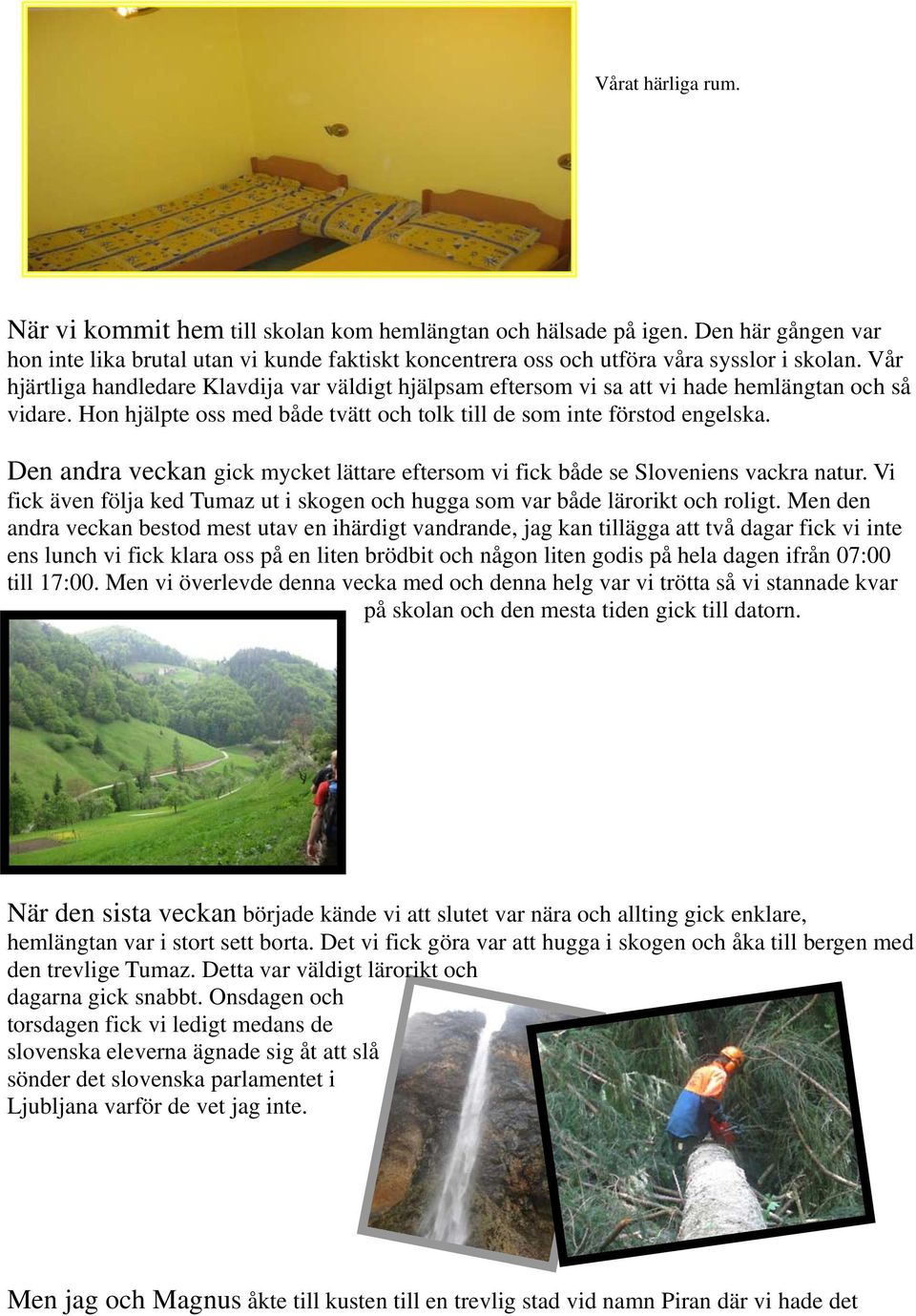 Vårat härliga rum.

När vi kommit hem till skolan kom hemlängtan och hälsade på igen. Den här gången var hon inte lika brutal utan vi kunde faktiskt koncentrera oss och utföra våra sysslor i skolan. Vår hjärtliga handledare Klavdija var väldigt hjälpsam eftersom vi sa att vi hade hemlängtan och så vidare. Hon hjälpte oss med både tvätt och tolk till de som inte förstod engelska.

Den andra veckan gick mycket lättare eftersom vi fick både se Sloveniens vackra natur. Vi fick även följa ked Tumaz ut i skogen och hugga som var både lärorikt och roligt. Men den andra veckan bestod mest utav en ihärdigt vandrande, jag kan tillägga att två dagar fick vi inte ens lunch vi fick klara oss på en liten brödbit och någon liten godis på hela dagen ifrån 07:00 till 17:00. Men vi överlevde denna vecka med och denna helg var vi trötta så vi stannade kvar på skolan och den mesta tiden gick till datorn.

När den sista veckan började kände vi att slutet var nära och allting gick enklare, hemlängtan var i stort sett borta. Det vi fick göra var att hugga i skogen och åka till bergen med den trevlige Tumaz. Detta var väldigt lärorikt och dagarna gick snabbt. Onsdagen och torsdagen fick vi ledigt medans de slovenska eleverna ägnade sig åt att slå sönder det slovenska parlamentet i Ljubljana varför de vet jag inte.

Men jag och Magnus åkte till kusten till en trevlig stad vid namn Piran där vi hade det